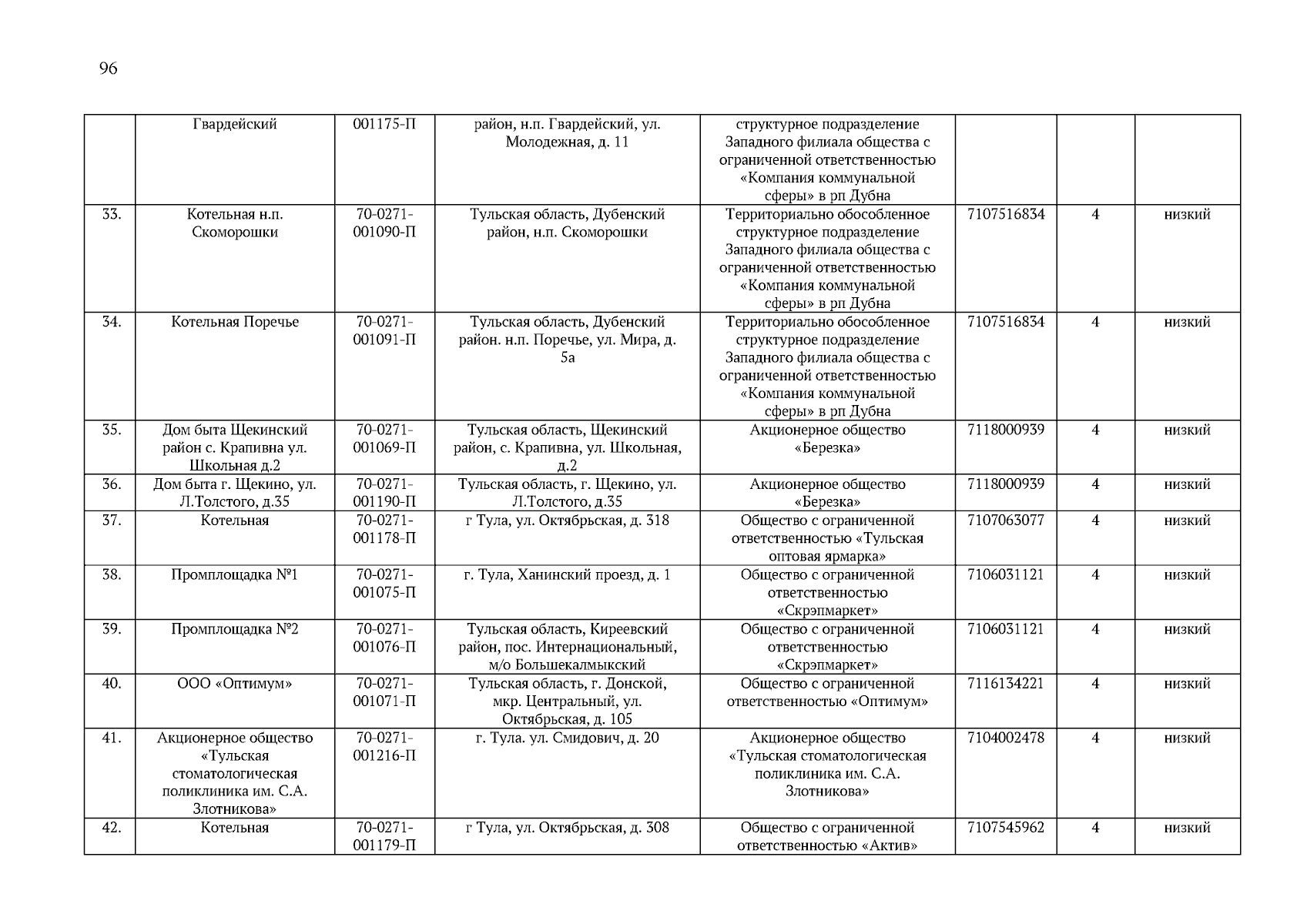 96

|  |  |  |  |  |  |  |  |
|---|---|---|---|---|---|---|---|
|  | Гвардейский | 001175-П | район, н.п. Гвардейский, ул. Молодежная, д. 11 | структурное подразделение Западного филиала общества с ограниченной ответственностью «Компания коммунальной сферы» в рп Дубна |  |  |  |
| 33. | Котельная н.п. Скоморошки | 70-0271-001090-П | Тульская область, Дубенский район, н.п. Скоморошки | Территориально обособленное структурное подразделение Западного филиала общества с ограниченной ответственностью «Компания коммунальной сферы» в рп Дубна | 7107516834 | 4 | низкий |
| 34. | Котельная Поречье | 70-0271-001091-П | Тульская область, Дубенский район. н.п. Поречье, ул. Мира, д. 5а | Территориально обособленное структурное подразделение Западного филиала общества с ограниченной ответственностью «Компания коммунальной сферы» в рп Дубна | 7107516834 | 4 | низкий |
| 35. | Дом быта Щекинский район с. Крапивна ул. Школьная д.2 | 70-0271-001069-П | Тульская область, Щекинский район, с. Крапивна, ул. Школьная, д.2 | Акционерное общество «Березка» | 7118000939 | 4 | низкий |
| 36. | Дом быта г. Щекино, ул. Л.Толстого, д.35 | 70-0271-001190-П | Тульская область, г. Щекино, ул. Л.Толстого, д.35 | Акционерное общество «Березка» | 7118000939 | 4 | низкий |
| 37. | Котельная | 70-0271-001178-П | г Тула, ул. Октябрьская, д. 318 | Общество с ограниченной ответственностью «Тульская оптовая ярмарка» | 7107063077 | 4 | низкий |
| 38. | Промплощадка №1 | 70-0271-001075-П | г. Тула, Ханинский проезд, д. 1 | Общество с ограниченной ответственностью «Скрэпмаркет» | 7106031121 | 4 | низкий |
| 39. | Промплощадка №2 | 70-0271-001076-П | Тульская область, Киреевский район, пос. Интернациональный, м/о Большекалмыкский | Общество с ограниченной ответственностью «Скрэпмаркет» | 7106031121 | 4 | низкий |
| 40. | ООО «Оптимум» | 70-0271-001071-П | Тульская область, г. Донской, мкр. Центральный, ул. Октябрьская, д. 105 | Общество с ограниченной ответственностью «Оптимум» | 7116134221 | 4 | низкий |
| 41. | Акционерное общество «Тульская стоматологическая поликлиника им. С.А. Злотникова» | 70-0271-001216-П | г. Тула. ул. Смидович, д. 20 | Акционерное общество «Тульская стоматологическая поликлиника им. С.А. Злотникова» | 7104002478 | 4 | низкий |
| 42. | Котельная | 70-0271-001179-П | г Тула, ул. Октябрьская, д. 308 | Общество с ограниченной ответственностью «Актив» | 7107545962 | 4 | низкий |